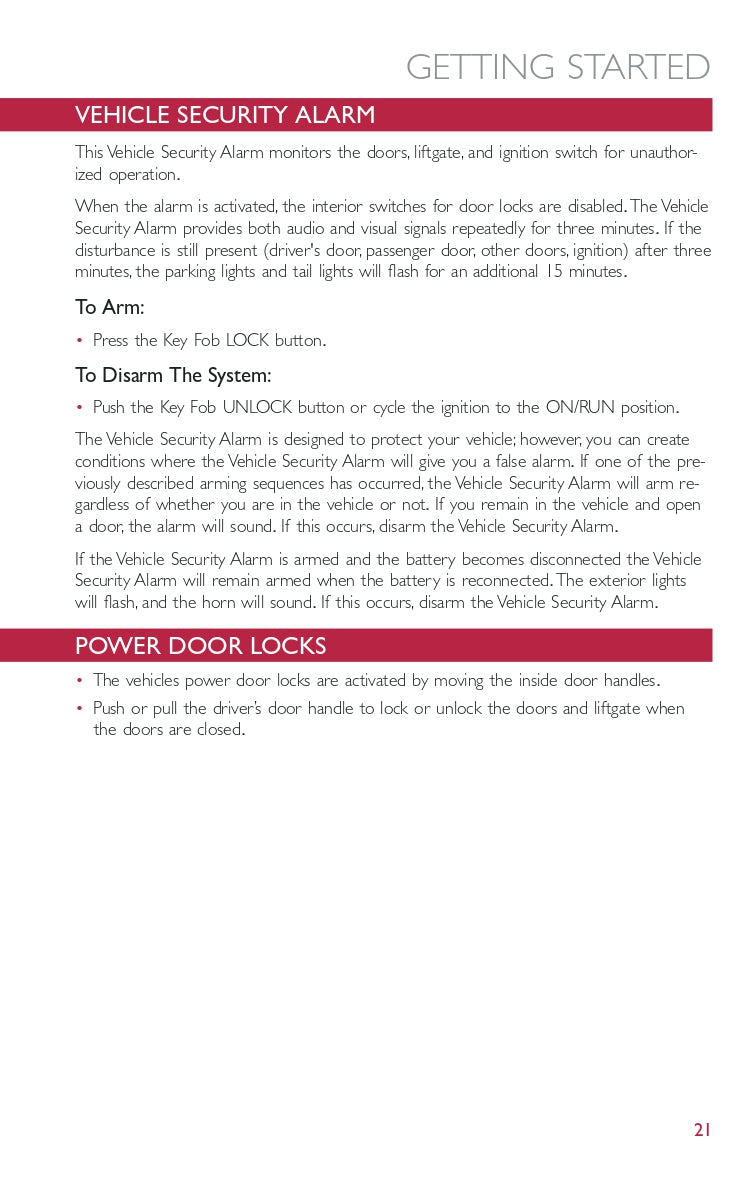 GETTING STARTED

VEHICLE SECURITY ALARM

This Vehicle Security Alarm monitors the doors, liftgate, and ignition switch for unauthorized operation.

When the alarm is activated, the interior switches for door locks are disabled. The Vehicle Security Alarm provides both audio and visual signals repeatedly for three minutes. If the disturbance is still present (driver's door, passenger door, other doors, ignition) after three minutes, the parking lights and tail lights will flash for an additional 15 minutes.

To Arm:

• Press the Key Fob LOCK button.

To Disarm The System:

• Push the Key Fob UNLOCK button or cycle the ignition to the ON/RUN position.

The Vehicle Security Alarm is designed to protect your vehicle; however, you can create conditions where the Vehicle Security Alarm will give you a false alarm. If one of the previously described arming sequences has occurred, the Vehicle Security Alarm will arm regardless of whether you are in the vehicle or not. If you remain in the vehicle and open a door, the alarm will sound. If this occurs, disarm the Vehicle Security Alarm.

If the Vehicle Security Alarm is armed and the battery becomes disconnected the Vehicle Security Alarm will remain armed when the battery is reconnected. The exterior lights will flash, and the horn will sound. If this occurs, disarm the Vehicle Security Alarm.

POWER DOOR LOCKS

• The vehicles power door locks are activated by moving the inside door handles.
• Push or pull the driver's door handle to lock or unlock the doors and liftgate when the doors are closed.

21